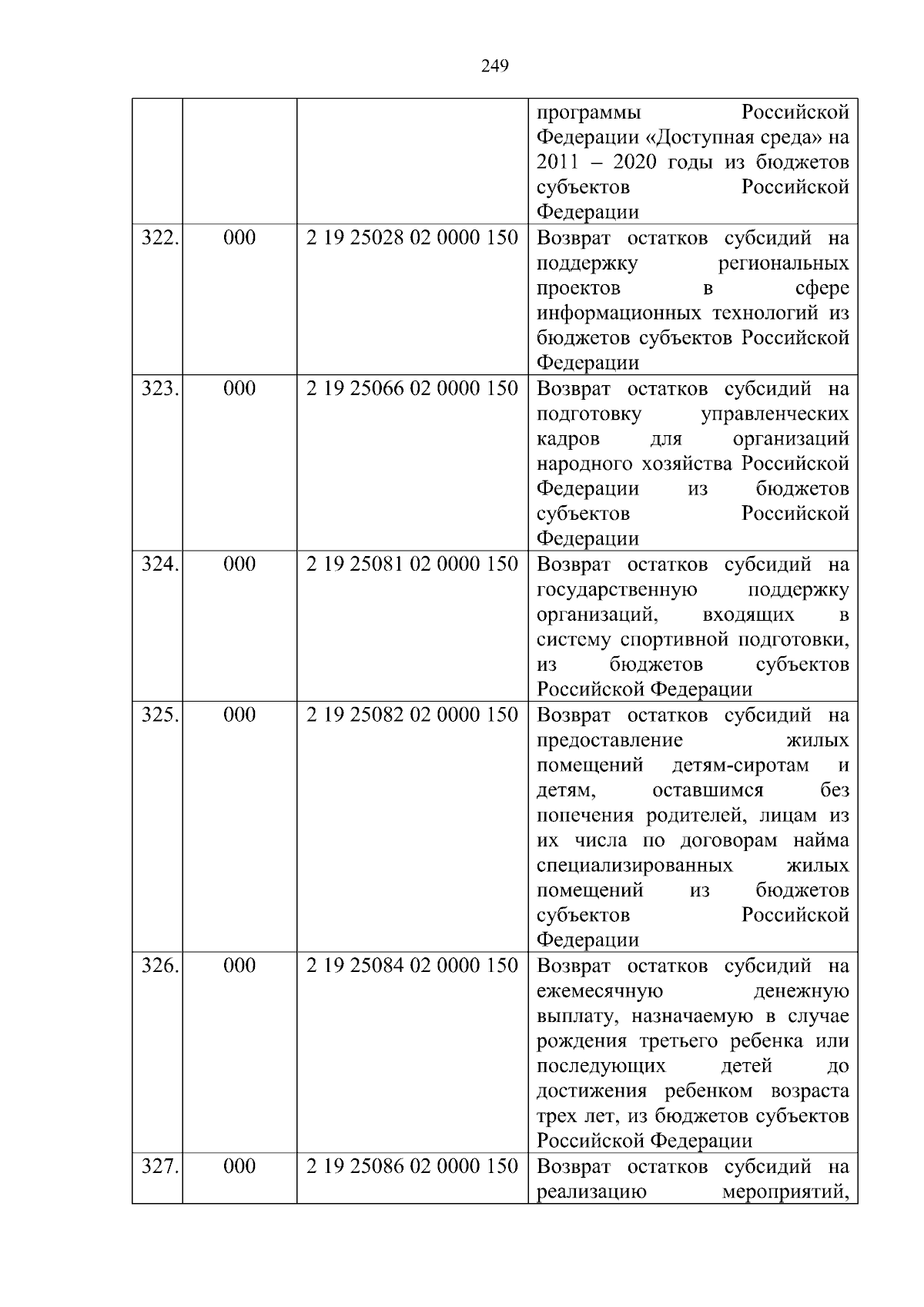 249

| | | | |
|---|---|---|---|
| | | | программы Российской Федерации «Доступная среда» на 2011 – 2020 годы из бюджетов субъектов Российской Федерации |
| 322. | 000 | 2 19 25028 02 0000 150 | Возврат остатков субсидий на поддержку региональных проектов в сфере информационных технологий из бюджетов субъектов Российской Федерации |
| 323. | 000 | 2 19 25066 02 0000 150 | Возврат остатков субсидий на подготовку управленческих кадров для организаций народного хозяйства Российской Федерации из бюджетов субъектов Российской Федерации |
| 324. | 000 | 2 19 25081 02 0000 150 | Возврат остатков субсидий на государственную поддержку организаций, входящих в систему спортивной подготовки, из бюджетов субъектов Российской Федерации |
| 325. | 000 | 2 19 25082 02 0000 150 | Возврат остатков субсидий на предоставление жилых помещений детям-сиротам и детям, оставшимся без попечения родителей, лицам из их числа по договорам найма специализированных жилых помещений из бюджетов субъектов Российской Федерации |
| 326. | 000 | 2 19 25084 02 0000 150 | Возврат остатков субсидий на ежемесячную денежную выплату, назначаемую в случае рождения третьего ребенка или последующих детей до достижения ребенком возраста трех лет, из бюджетов субъектов Российской Федерации |
| 327. | 000 | 2 19 25086 02 0000 150 | Возврат остатков субсидий на реализацию мероприятий, |